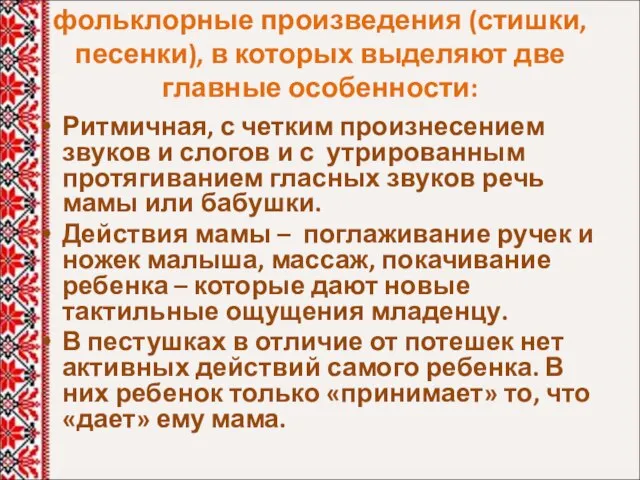 фольклорные произведения (стишки, песенки), в которых выделяют две главные особенности:

• Ритмичная, с четким произнесением звуков и слогов и с утрированным протягиванием гласных звуков речь мамы или бабушки.

• Действия мамы – поглаживание ручек и ножек малыша, массаж, покачивание ребенка – которые дают новые тактильные ощущения младенцу.

• В пестушках в отличие от потешек нет активных действий самого ребенка. В них ребенок только «принимает» то, что «дает» ему мама.